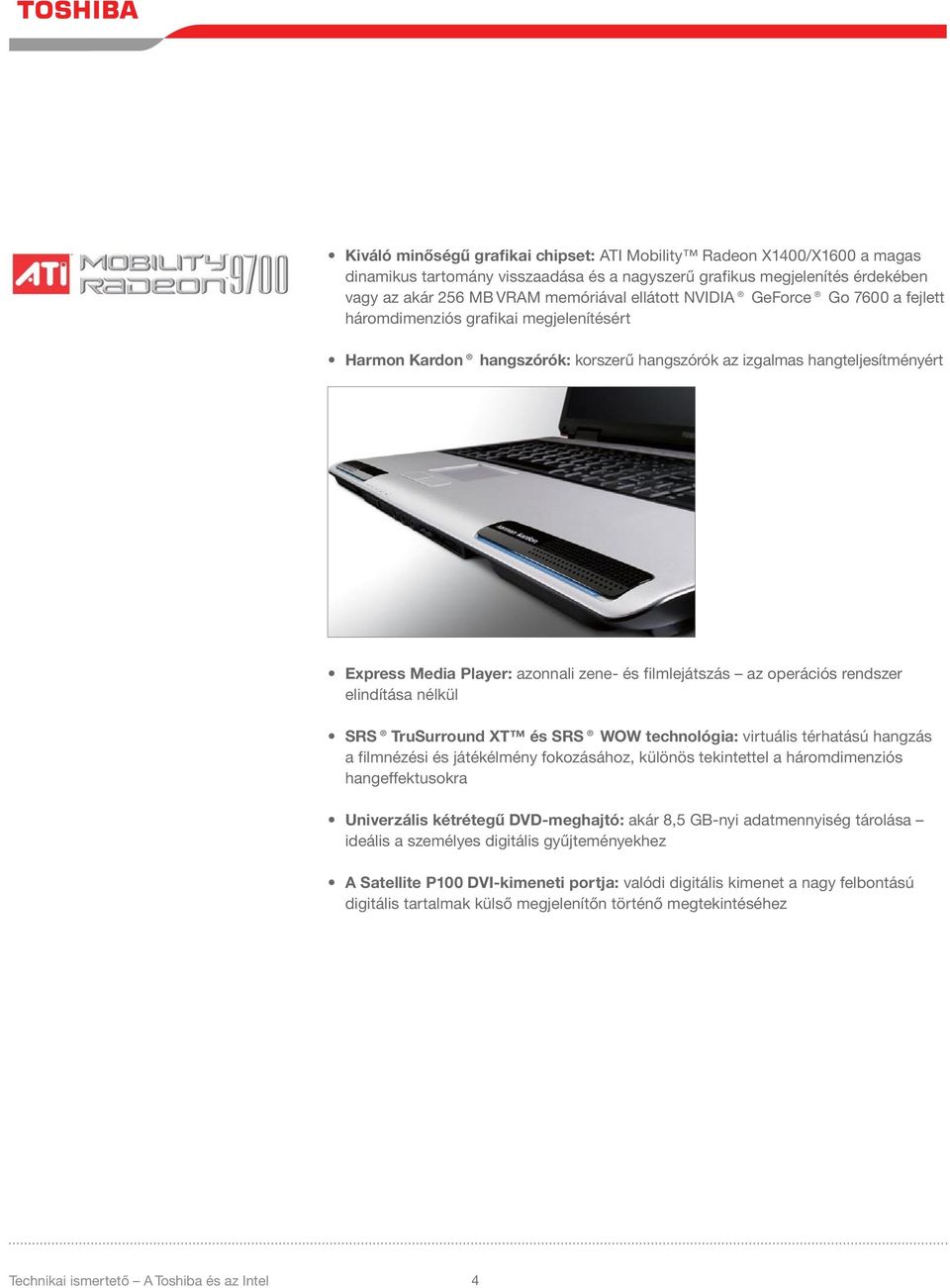 TOSHIBA

ATI MOBILITY RADEON 9700

• Kiváló minőségű grafikai chipset: ATI Mobility™ Radeon X1400/X1600 a magas dinamikus tartomány visszaadása és a nagyszerű grafikus megjelenítés érdekében vagy az akár 256 MB VRAM memóriával ellátott NVIDIA ® GeForce ® Go 7600 a fejlett háromdimenziós grafikai megjelenítésért

• Harmon Kardon ® hangszórók: korszerű hangszórók az izgalmas hangteljesítményért

harman kardon

• Express Media Player: azonnali zene- és filmlejátszás – az operációs rendszer elindítása nélkül

• SRS ® TruSurround XT™ és SRS ® WOW technológia: virtuális térhatású hangzás a filmnézési és játékélmény fokozásához, különös tekintettel a háromdimenziós hangeffektusokra

• Univerzális kétrétegű DVD-meghajtó: akár 8,5 GB-nyi adatmennyiség tárolása – ideális a személyes digitális gyűjteményekhez

• A Satellite P100 DVI-kimeneti portja: valódi digitális kimenet a nagy felbontású digitális tartalmak külső megjelenítőn történő megtekintéséhez

Technikai ismertető – A Toshiba és az Intel 4